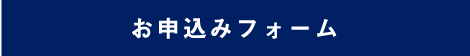 お申込みフォーム